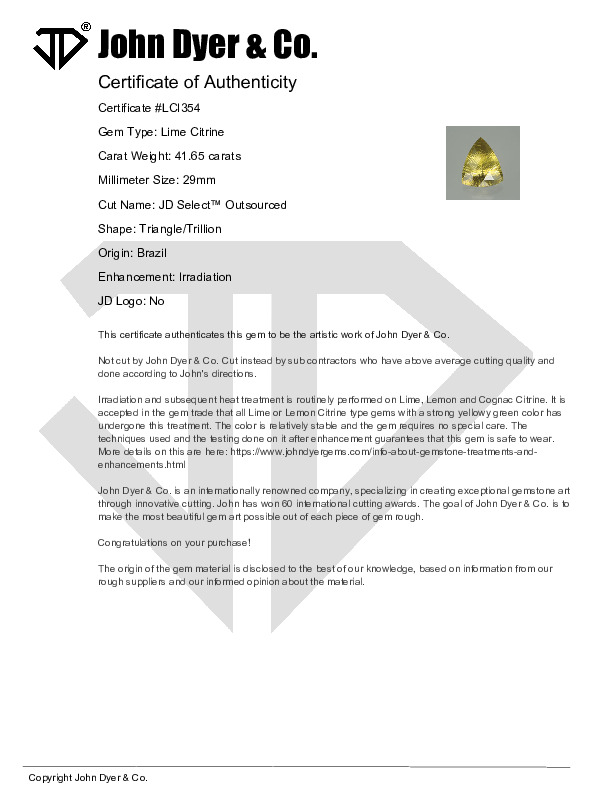 JD® John Dyer & Co.

Certificate of Authenticity

Certificate #LCI354

Gem Type: Lime Citrine

Carat Weight: 41.65 carats

Millimeter Size: 29mm

Cut Name: JD Select™ Outsourced

Shape: Triangle/Trillion

Origin: Brazil

Enhancement: Irradiation

JD Logo: No

This certificate authenticates this gem to be the artistic work of John Dyer & Co.

Not cut by John Dyer & Co. Cut instead by subcontractors who have above average cutting quality and done according to John's directions.

Irradiation and subsequent heat treatment is routinely performed on Lime, Lemon and Cognac Citrine. It is accepted in the gem trade that all Lime or Lemon Citrine type gems with a strong yellowy green color has undergone this treatment. The color is relatively stable and the gem requires no special care. The techniques used and the testing done on it after enhancement guarantees that this gem is safe to wear. More details on this are here: https://www.johndyergems.com/info-about-gemstone-treatments-and-enhancements.html

John Dyer & Co. is an internationally renowned company, specializing in creating exceptional gemstone art through innovative cutting. John has won 60 international cutting awards. The goal of John Dyer & Co. is to make the most beautiful gem art possible out of each piece of gem rough.

Congratulations on your purchase!

The origin of the gem material is disclosed to the best of our knowledge, based on information from our rough suppliers and our informed opinion about the material.

Copyright John Dyer & Co.